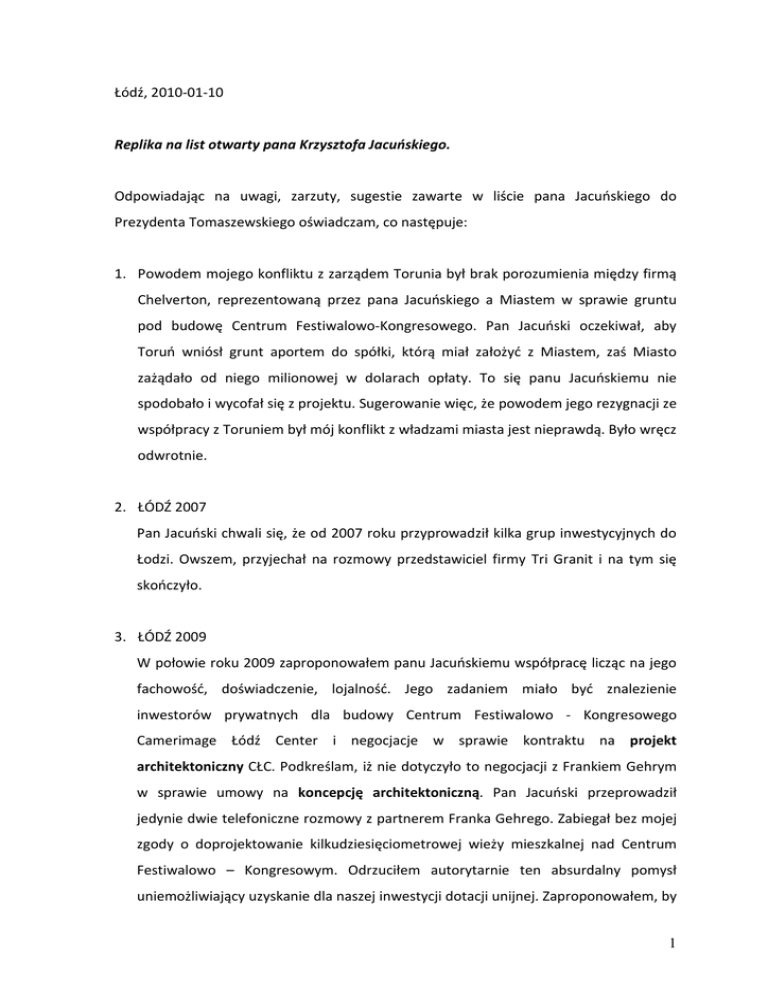 Łódź, 2010-01-10

Replika na list otwarty pana Krzysztofa Jacuńskiego.

Odpowiadając na uwagi, zarzuty, sugestie zawarte w liście pana Jacuńskiego do Prezydenta Tomaszewskiego oświadczam, co następuje:

1. Powodem mojego konfliktu z zarządem Torunia był brak porozumienia między firmą Chelverton, reprezentowaną przez pana Jacuńskiego a Miastem w sprawie gruntu pod budowę Centrum Festiwalowo-Kongresowego. Pan Jacuński oczekiwał, aby Toruń wniósł grunt aportem do spółki, którą miał założyć z Miastem, zaś Miasto zażądało od niego milionowej w dolarach opłaty. To się panu Jacuńskiemu nie spodobało i wycofał się z projektu. Sugerowanie więc, że powodem jego rezygnacji ze współpracy z Toruniem był mój konflikt z władzami miasta jest nieprawdą. Było wręcz odwrotnie.

2. ŁÓDŹ 2007
Pan Jacuński chwali się, że od 2007 roku przyprowadził kilka grup inwestycyjnych do Łodzi. Owszem, przyjechał na rozmowy przedstawiciel firmy Tri Granit i na tym się skończyło.

3. ŁÓDŹ 2009
W połowie roku 2009 zaproponowałem panu Jacuńskiemu współpracę licząc na jego fachowość, doświadczenie, lojalność. Jego zadaniem miało być znalezienie inwestorów prywatnych dla budowy Centrum Festiwalowo - Kongresowego Camerimage Łódź Center i negocjacje w sprawie kontraktu na projekt architektoniczny CŁC. Podkreślam, iż nie dotyczyło to negocjacji z Frankiem Gehrym w sprawie umowy na koncepcję architektoniczną. Pan Jacuński przeprowadził jedynie dwie telefoniczne rozmowy z partnerem Franka Gehrego. Zabiegał bez mojej zgody o doprojektowanie kilkudziesięciometrowej wieży mieszkalnej nad Centrum Festiwalowo – Kongresowym. Odrzuciłem autorytarnie ten absurdalny pomysł uniemożliwiający uzyskanie dla naszej inwestycji dotacji unijnej. Zaproponowałem, by

1